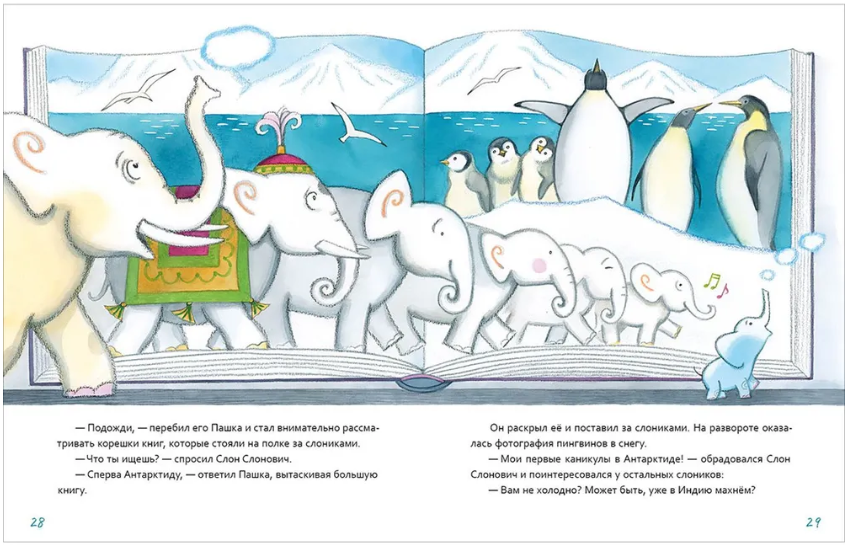 — Подожди, — перебил его Пашка и стал внимательно рассматривать корешки книг, которые стояли на полке за слониками.

— Что ты ищешь? — спросил Слон Слонович.

— Сперва Антарктиду, — ответил Пашка, вытаскивая большую книгу.

28

Он раскрыл её и поставил за слониками. На развороте оказалась фотография пингвинов в снегу.

— Мои первые каникулы в Антарктиде! — обрадовался Слон Слонович и поинтересовался у остальных слоников:

— Вам не холодно? Может быть, уже в Индию махнём?

29